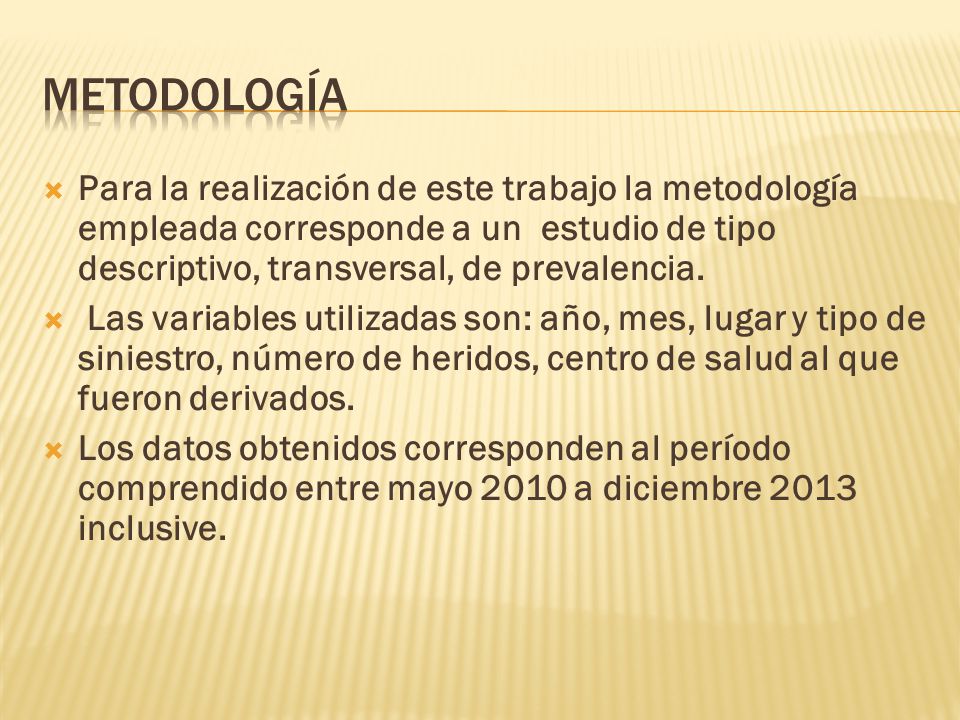 METODOLOGÍA

Para la realización de este trabajo la metodología empleada corresponde a un  estudio de tipo descriptivo, transversal, de prevalencia.

Las variables utilizadas son: año, mes, lugar y tipo de siniestro, número de heridos, centro de salud al que fueron derivados.

Los datos obtenidos corresponden al período comprendido entre mayo 2010 a diciembre 2013 inclusive.